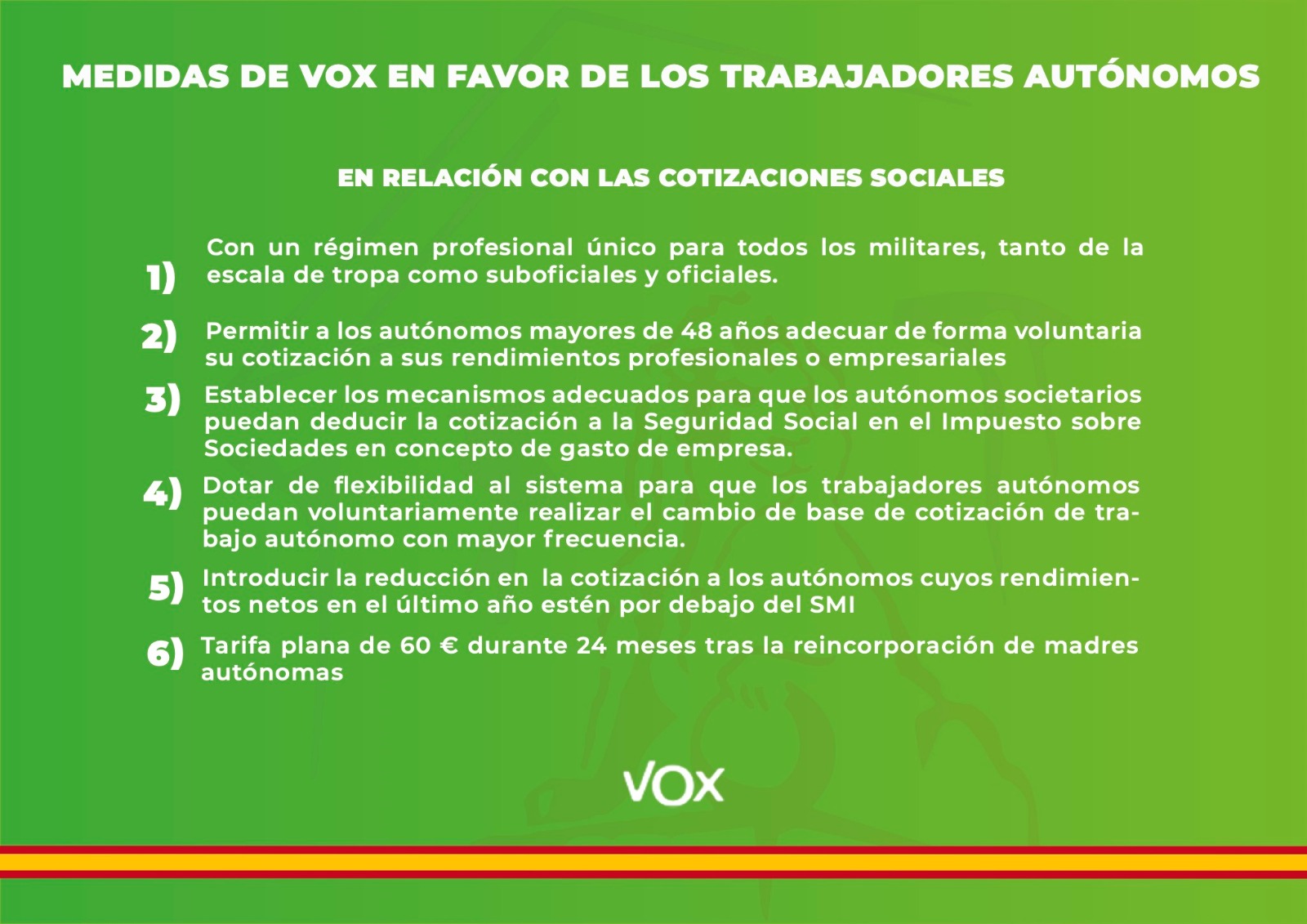 MEDIDAS DE VOX EN FAVOR DE LOS TRABAJADORES AUTÓNOMOS

EN RELACIÓN CON LAS COTIZACIONES SOCIALES

1) Con un régimen profesional único para todos los militares, tanto de la escala de tropa como suboficiales y oficiales.

2) Permitir a los autónomos mayores de 48 años adecuar de forma voluntaria su cotización a sus rendimientos profesionales o empresariales

3) Establecer los mecanismos adecuados para que los autónomos societarios puedan deducir la cotización a la Seguridad Social en el Impuesto sobre Sociedades en concepto de gasto de empresa.

4) Dotar de flexibilidad al sistema para que los trabajadores autónomos puedan voluntariamente realizar el cambio de base de cotización de trabajo autónomo con mayor frecuencia.

5) Introducir la reducción en la cotización a los autónomos cuyos rendimientos netos en el último año estén por debajo del SMI

6) Tarifa plana de 60 € durante 24 meses tras la reincorporación de madres autónomas

VOX